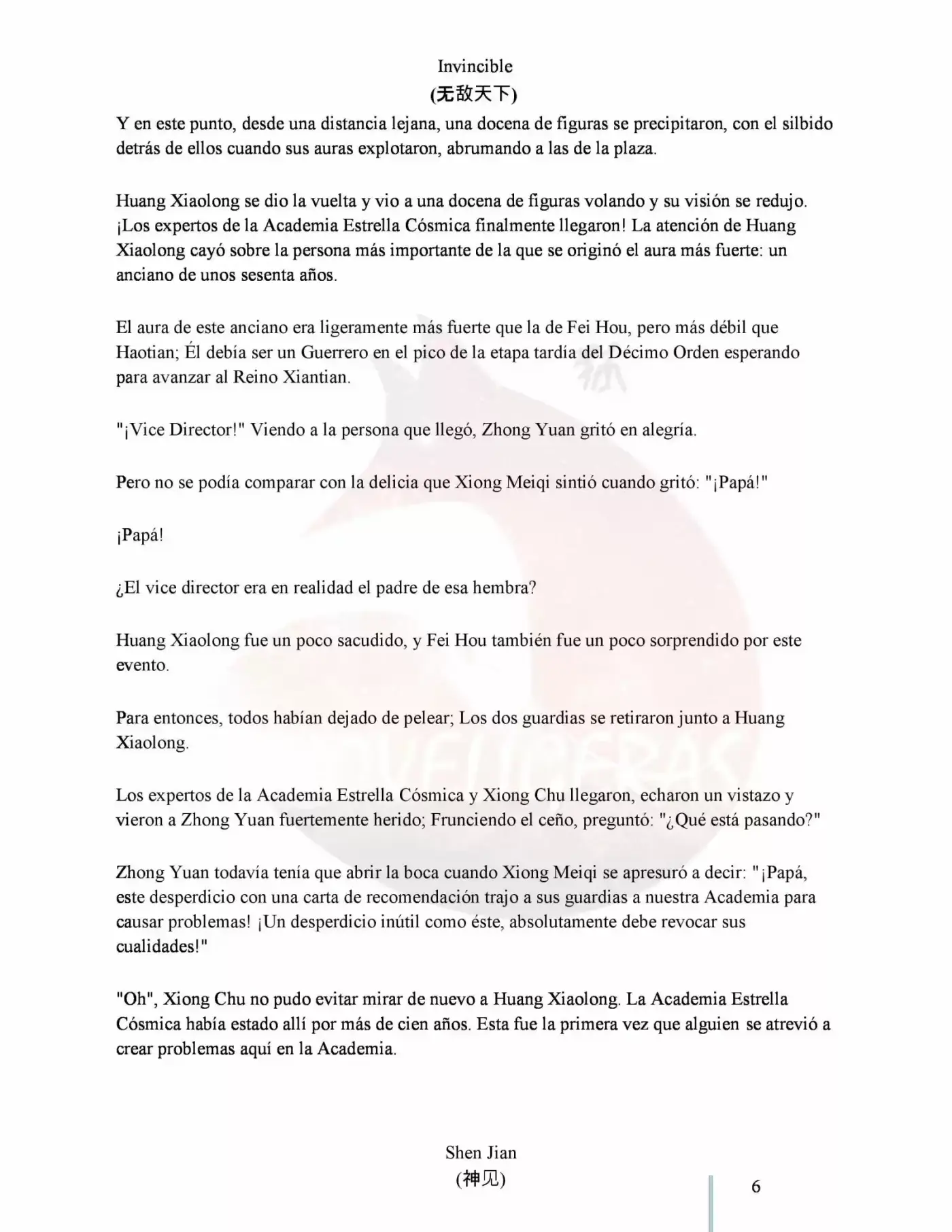 Invincible
(无敌天下)

Y en este punto, desde una distancia lejana, una docena de figuras se precipitaron, con el silbido detrás de ellos cuando sus auras explotaron, abrumando a las de la plaza.

Huang Xiaolong se dio la vuelta y vio a una docena de figuras volando y su visión se redujo. ¡Los expertos de la Academia Estrella Cósmica finalmente llegaron! La atención de Huang Xiaolong cayó sobre la persona más importante de la que se originó el aura más fuerte: un anciano de unos sesenta años.

El aura de este anciano era ligeramente más fuerte que la de Fei Hou, pero más débil que Haotian; Él debía ser un Guerrero en el pico de la etapa tardía del Décimo Orden esperando para avanzar al Reino Xiantian.

"¡Vice Director!" Viendo a la persona que llegó, Zhong Yuan gritó en alegría.

Pero no se podía comparar con la delicia que Xiong Meiqi sintió cuando gritó: "¡Papá!"

¡Papá!

¿El vice director era en realidad el padre de esa hembra?

Huang Xiaolong fue un poco sacudido, y Fei Hou también fue un poco sorprendido por este evento.

Para entonces, todos habían dejado de pelear; Los dos guardias se retiraron junto a Huang Xiaolong.

Los expertos de la Academia Estrella Cósmica y Xiong Chu llegaron, echaron un vistazo y vieron a Zhong Yuan fuertemente herido; Frunciendo el ceño, preguntó: "¿Qué está pasando?"

Zhong Yuan todavía tenía que abrir la boca cuando Xiong Meiqi se apresuró a decir: "¡Papá, este desperdicio con una carta de recomendación trajo a sus guardias a nuestra Academia para causar problemas! ¡Un desperdicio inútil como éste, absolutamente debe revocar sus cualidades!"

"Oh", Xiong Chu no pudo evitar mirar de nuevo a Huang Xiaolong. La Academia Estrella Cósmica había estado allí por más de cien años. Esta fue la primera vez que alguien se atrevió a crear problemas aquí en la Academia.

Shen Jian
(神见)

6